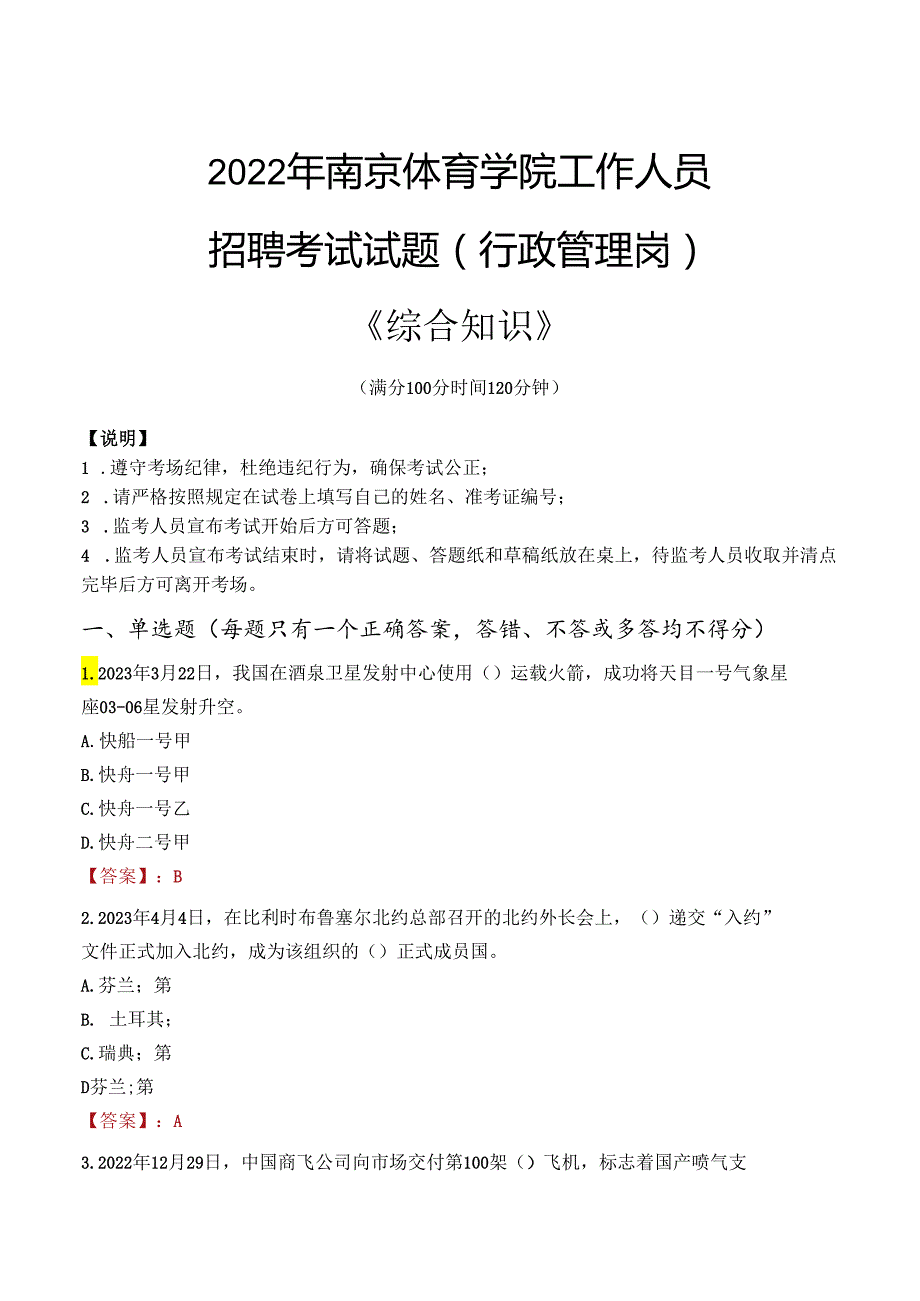 2022年南京体育学院工作人员

招聘考试试题（行政管理岗）

《综合知识》

（满分100分时间120分钟）

【说明】

1．遵守考场纪律，杜绝违纪行为，确保考试公正；

2．请严格按照规定在试卷上填写自己的姓名、准考证编号；

3．监考人员宣布考试开始后方可答题；

4．监考人员宣布考试结束时，请将试题、答题纸和草稿纸放在桌上，待监考人员收取并清点完毕后方可离开考场。

一、单选题（每题只有一个正确答案，答错、不答或多答均不得分）

1.2023年3月22日，我国在酒泉卫星发射中心使用（）运载火箭，成功将天目一号气象星座03-06星发射升空。

A.快船一号甲

B.快舟一号甲

C.快舟一号乙

D.快舟二号甲

【答案】：B

2.2023年4月4日，在比利时布鲁塞尔北约总部召开的北约外长会上，（）递交“入约”文件正式加入北约，成为该组织的（）正式成员国。

A.芬兰；第

B. 土耳其；

C.瑞典；第

D芬兰；第

【答案】：A

3.2022年12月29日，中国商飞公司向市场交付第100架（）飞机，标志着国产喷气支